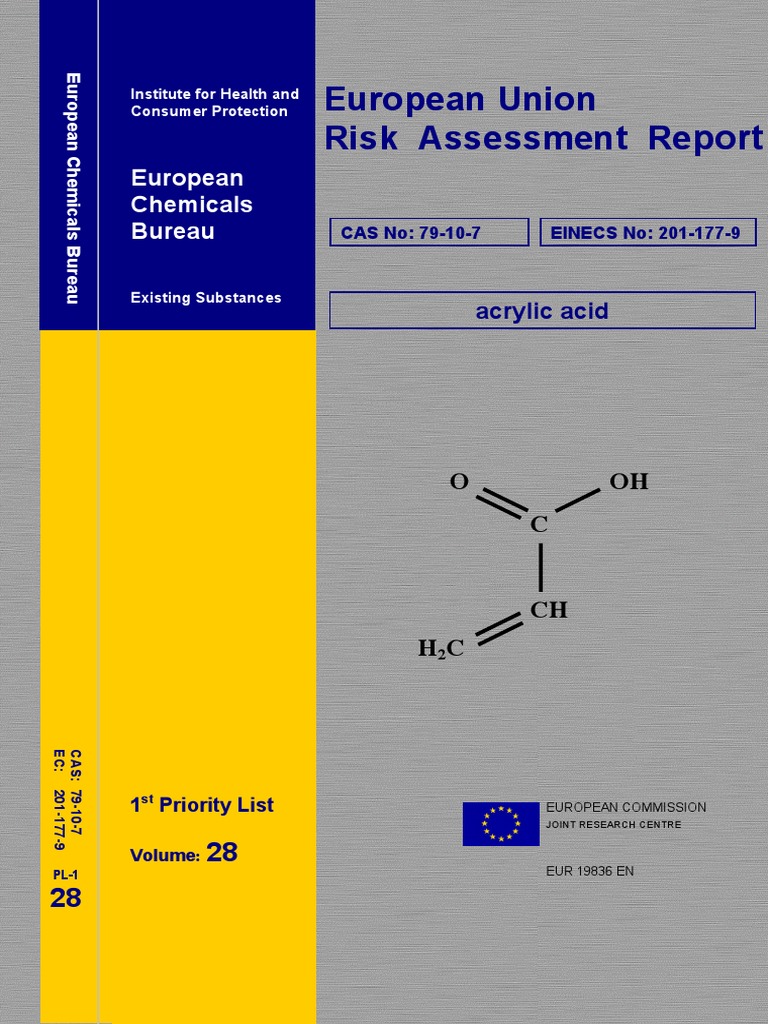 European Chemicals Bureau

CAS: 79-10-7
EC: 201-177-9

PL-1
28

Institute for Health and Consumer Protection

European Chemicals Bureau

Existing Substances

$1^{st}$ Priority List

Volume: 28

European Union
Risk Assessment Report

CAS No: 79-10-7

EINECS No: 201-177-9

acrylic acid

O

OH

C

CH

$H_2C$

EUROPEAN COMMISSION
JOINT RESEARCH CENTRE

EUR 19836 EN